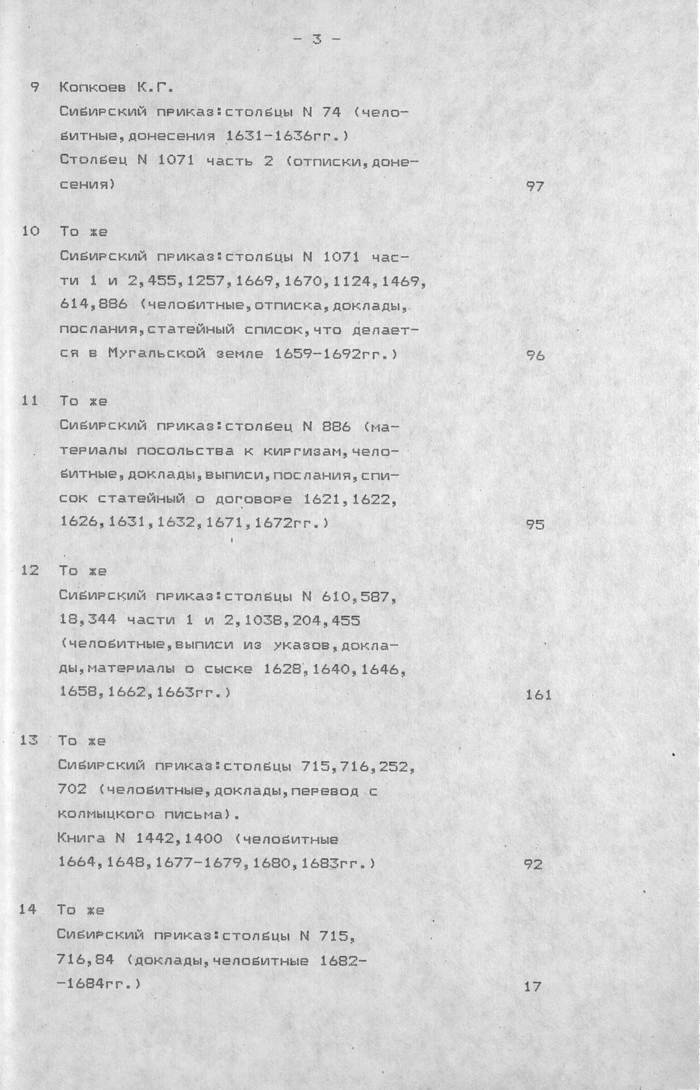 - 3 -

9 Копкоев К.Г.
Сибирский приказ:столбцы N 74 (челобитные,донесения 1631-1636гг.)
Столбец N 1071 часть 2 (отписки,донесения) 97

10 То же
Сибирский приказ:столбцы N 1071 части 1 и 2,455,1257,1669,1670,1124,1469,614,886 (челобитные,отписка,доклады,послания,статейный список,что делается в Мугальской земле 1659-1692гг.) 96

11 То же
Сибирский приказ:столбец N 886 (материалы посольства к киргизам,челобитные,доклады,выписи,послания,список статейный о договоре 1621,1622,1626,1631,1632,1671,1672гг.) 95

12 То же
Сибирский приказ:столбцы N 610,587,18,344 части 1 и 2,1038,204,455 (челобитные,выписи из указов,доклады,материалы о сыске 1628,1640,1646,1658,1662,1663гг.) 161

13 То же
Сибирский приказ:столбцы 715,716,252,702 (челобитные,доклады,перевод с колмыцкого письма).
Книга N 1442,1400 (челобитные 1664,1648,1677-1679,1680,1683гг.) 92

14 То же
Сибирский приказ:столбцы N 715,716,84 (доклады,челобитные 1682--1684гг.) 17